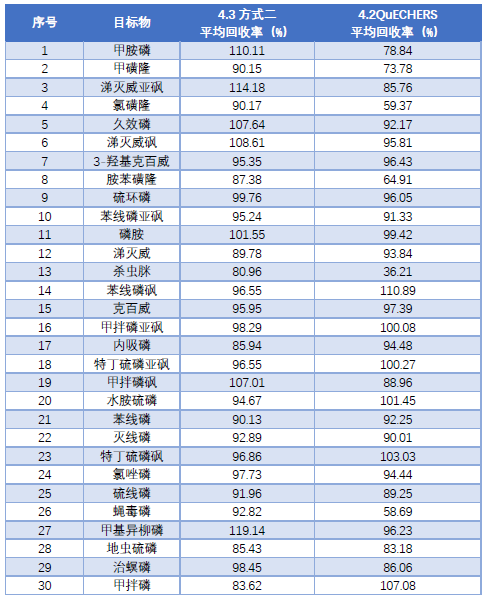 | 序号 | 目标物 | 4.3 方式二 平均回收率（%） | 4.2QuECHERS 平均回收率（%） |
|---|---|---|---|
| 1 | 甲胺磷 | 110.11 | 78.84 |
| 2 | 甲磺隆 | 90.15 | 73.78 |
| 3 | 涕灭威亚砜 | 114.18 | 85.76 |
| 4 | 氯磺隆 | 90.17 | 59.37 |
| 5 | 久效磷 | 107.64 | 92.17 |
| 6 | 涕灭威砜 | 108.61 | 95.81 |
| 7 | 3-羟基克百威 | 95.35 | 96.43 |
| 8 | 胺苯磺隆 | 87.38 | 64.91 |
| 9 | 硫环磷 | 99.76 | 96.05 |
| 10 | 苯线磷亚砜 | 95.24 | 91.33 |
| 11 | 磷胺 | 101.55 | 99.42 |
| 12 | 涕灭威 | 89.78 | 93.84 |
| 13 | 杀虫脒 | 80.96 | 36.21 |
| 14 | 苯线磷砜 | 96.55 | 110.89 |
| 15 | 克百威 | 95.95 | 97.39 |
| 16 | 甲拌磷亚砜 | 98.29 | 100.08 |
| 17 | 内吸磷 | 85.94 | 94.48 |
| 18 | 特丁硫磷亚砜 | 96.55 | 100.27 |
| 19 | 甲拌磷砜 | 107.01 | 88.96 |
| 20 | 水胺硫磷 | 94.67 | 101.45 |
| 21 | 苯线磷 | 90.13 | 92.25 |
| 22 | 灭线磷 | 92.89 | 90.01 |
| 23 | 特丁硫磷砜 | 96.86 | 103.03 |
| 24 | 氯唑磷 | 97.73 | 94.44 |
| 25 | 硫线磷 | 91.96 | 89.25 |
| 26 | 蝇毒磷 | 92.82 | 58.69 |
| 27 | 甲基异柳磷 | 119.14 | 96.23 |
| 28 | 地虫硫磷 | 85.43 | 83.18 |
| 29 | 治螟磷 | 98.45 | 86.06 |
| 30 | 甲拌磷 | 83.62 | 107.08 |